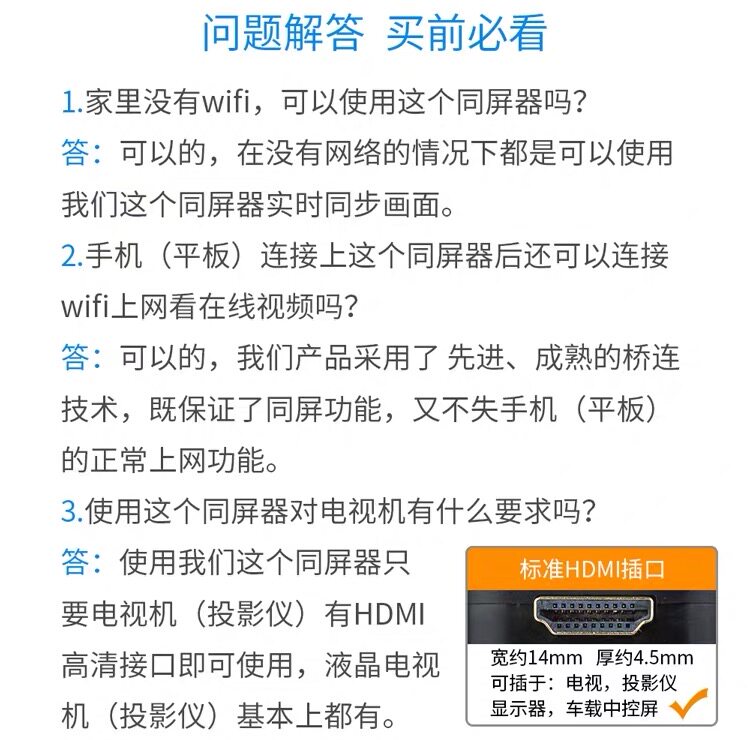 问题解答 买前必看

1.家里没有wifi，可以使用这个同屏器吗？
答：可以的，在没有网络的情况下都是可以使用我们这个同屏器实时同步画面。

2.手机（平板）连接上这个同屏器后还可以连接wifi上网看在线视频吗？
答：可以的，我们产品采用了 先进、成熟的桥连技术，既保证了同屏功能，又不失手机（平板）的正常上网功能。

3.使用这个同屏器对电视机有什么要求吗？
答：使用我们这个同屏器只要电视机（投影仪）有HDMI高清接口即可使用，液晶电视机（投影仪）基本上都有。

标准HDMI插口

宽约14mm 厚约4.5mm
可插于：电视，投影仪
显示器，车载中控屏